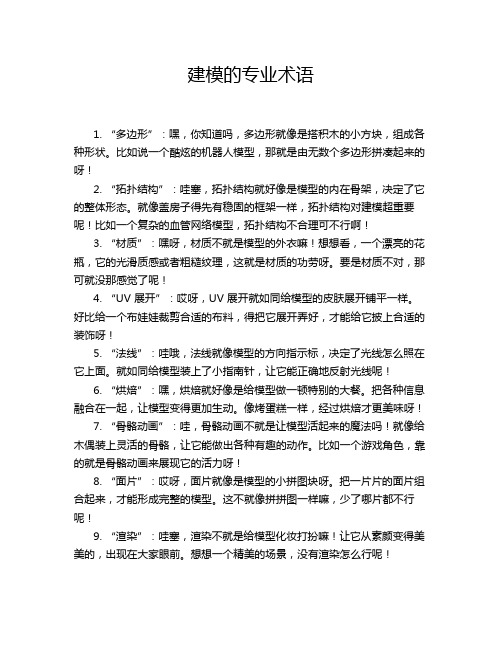 建模的专业术语

1. “多边形”：嘿，你知道吗，多边形就像是搭积木的小方块，组成各种形状。比如说一个酷炫的机器人模型，那就是由无数个多边形拼凑起来的呀！

2. “拓扑结构”：哇塞，拓扑结构就好像是模型的内在骨架，决定了它的整体形态。就像盖房子得先有稳固的框架一样，拓扑结构对建模超重要呢！比如一个复杂的血管网络模型，拓扑结构不合理可不行啊！

3. “材质”：嘿呀，材质不就是模型的外衣嘛！想想看，一个漂亮的花瓶，它的光滑质感或者粗糙纹理，这就是材质的功劳呀。要是材质不对，那可就没那感觉了呢！

4. “UV 展开”：哎呀，UV 展开就如同给模型的皮肤展开铺平一样。好比给一个布娃娃裁剪合适的布料，得把它展开弄好，才能给它披上合适的装饰呀！

5. “法线”：哇哦，法线就像模型的方向指示标，决定了光线怎么照在它上面。就如同给模型装上了小指南针，让它能正确地反射光线呢！

6. “烘焙”：嘿，烘焙就好像是给模型做一顿特别的大餐。把各种信息融合在一起，让模型变得更加生动。像烤蛋糕一样，经过烘焙才更美味呀！

7. “骨骼动画”：哇，骨骼动画不就是让模型活起来的魔法吗！就像给木偶装上灵活的骨骼，让它能做出各种有趣的动作。比如一个游戏角色，靠的就是骨骼动画来展现它的活力呀！

8. “面片”：哎呀，面片就像是模型的小拼图块呀。把一片片的面片组合起来，才能形成完整的模型。这不就像拼拼图一样嘛，少了哪片都不行呢！

9. “渲染”：哇塞，渲染不就是给模型化妆打扮嘛！让它从素颜变得美美的，出现在大家眼前。想想一个精美的场景，没有渲染怎么行呢！